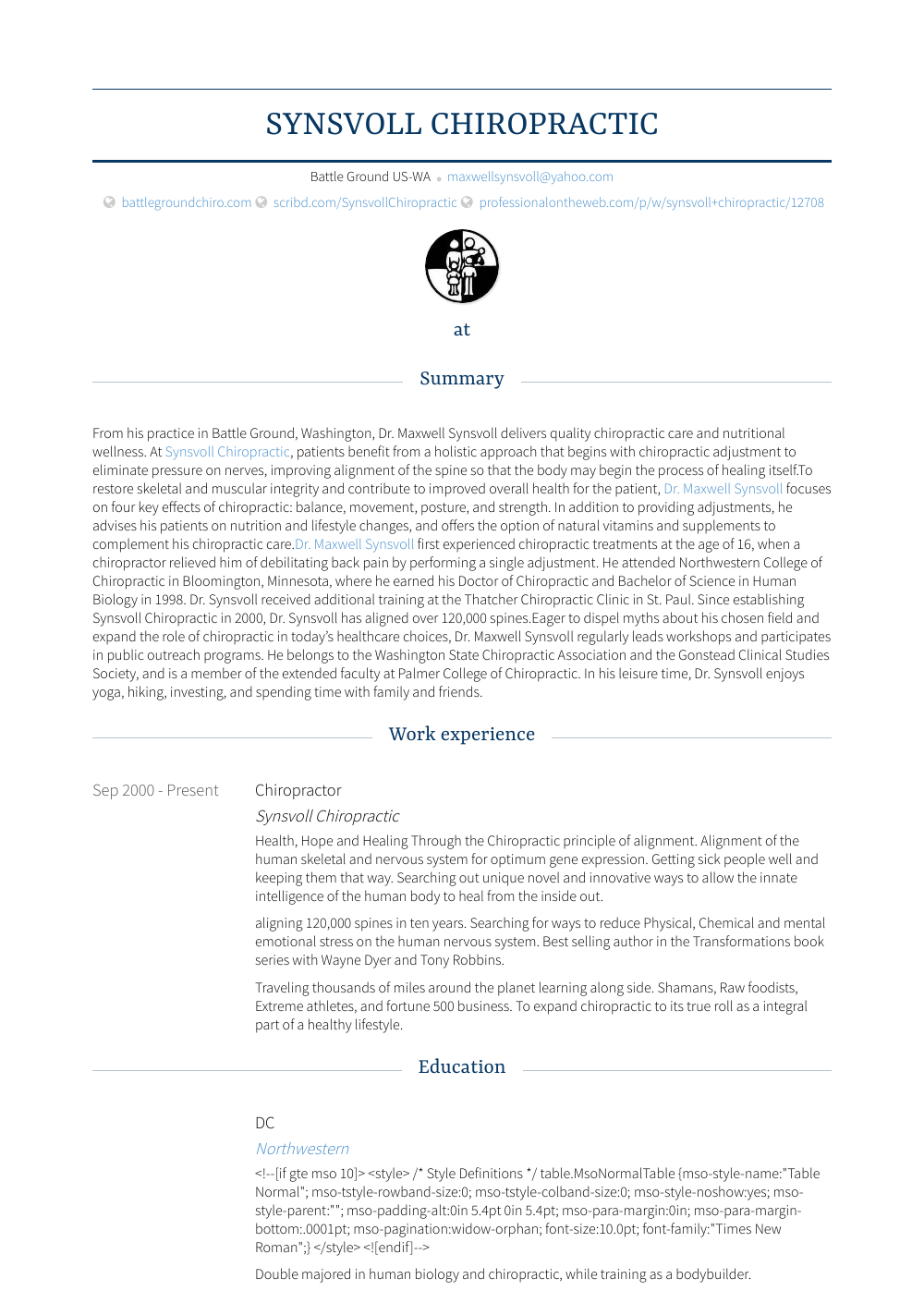 SYNSVOLL CHIROPRACTIC

Battle Ground US-WA • maxwellsynsvoll@yahoo.com

battlegroundchiro.com scribd.com/SynsvollChiropractic professionalontheweb.com/p/w/synsvoll+chiropractic/12708

at

Summary

From his practice in Battle Ground, Washington, Dr. Maxwell Synsvoll delivers quality chiropractic care and nutritional wellness. At Synsvoll Chiropractic, patients benefit from a holistic approach that begins with chiropractic adjustment to eliminate pressure on nerves, improving alignment of the spine so that the body may begin the process of healing itself.To restore skeletal and muscular integrity and contribute to improved overall health for the patient, Dr. Maxwell Synsvoll focuses on four key effects of chiropractic: balance, movement, posture, and strength. In addition to providing adjustments, he advises his patients on nutrition and lifestyle changes, and offers the option of natural vitamins and supplements to complement his chiropractic care.Dr. Maxwell Synsvoll first experienced chiropractic treatments at the age of 16, when a chiropractor relieved him of debilitating back pain by performing a single adjustment. He attended Northwestern College of Chiropractic in Bloomington, Minnesota, where he earned his Doctor of Chiropractic and Bachelor of Science in Human Biology in 1998. Dr. Synsvoll received additional training at the Thatcher Chiropractic Clinic in St. Paul. Since establishing Synsvoll Chiropractic in 2000, Dr. Synsvoll has aligned over 120,000 spines.Eager to dispel myths about his chosen field and expand the role of chiropractic in today's healthcare choices, Dr. Maxwell Synsvoll regularly leads workshops and participates in public outreach programs. He belongs to the Washington State Chiropractic Association and the Gonstead Clinical Studies Society, and is a member of the extended faculty at Palmer College of Chiropractic. In his leisure time, Dr. Synsvoll enjoys yoga, hiking, investing, and spending time with family and friends.

Work experience

Sep 2000 - Present

Chiropractor

Synsvoll Chiropractic

Health, Hope and Healing Through the Chiropractic principle of alignment. Alignment of the human skeletal and nervous system for optimum gene expression. Getting sick people well and keeping them that way. Searching out unique novel and innovative ways to allow the innate intelligence of the human body to heal from the inside out.

aligning 120,000 spines in ten years. Searching for ways to reduce Physical, Chemical and mental emotional stress on the human nervous system. Best selling author in the Transformations book series with Wayne Dyer and Tony Robbins.

Traveling thousands of miles around the planet learning along side. Shamans, Raw foodists, Extreme athletes, and fortune 500 business. To expand chiropractic to its true roll as a integral part of a healthy lifestyle.

Education

DC

Northwestern

<!--[if gte mso 10]> <style> /* Style Definitions */ table.MsoNormalTable {mso-style-name:"Table Normal"; mso-tstyle-rowband-size:0; mso-tstyle-colband-size:0; mso-style-noshow:yes; mso-style-parent:""; mso-padding-alt:0in 5.4pt 0in 5.4pt; mso-para-margin:0in; mso-para-margin-bottom:.0001pt; mso-pagination:widow-orphan; font-size:10.0pt; font-family:"Times New Roman";} </style> <![endif]-->

Double majored in human biology and chiropractic, while training as a bodybuilder.